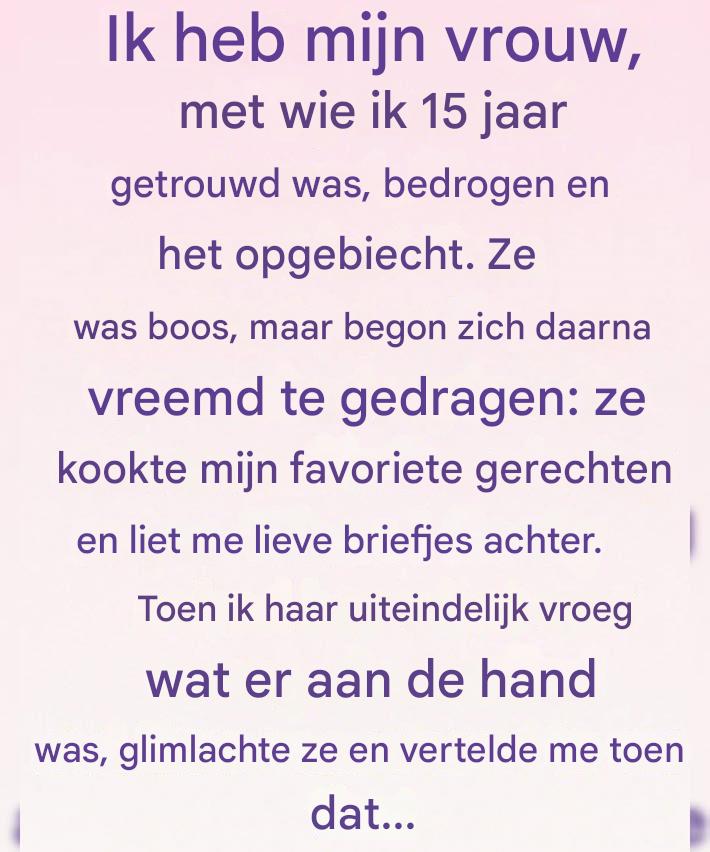 Ik heb mijn vrouw, met wie ik 15 jaar getrouwd was, bedrogen en het opgebiecht. Ze was boos, maar begon zich daarna vreemd te gedragen: ze kookte mijn favoriete gerechten en liet me lieve briefjes achter.

Toen ik haar uiteindelijk vroeg wat er aan de hand was, glimlachte ze en vertelde me toen dat...